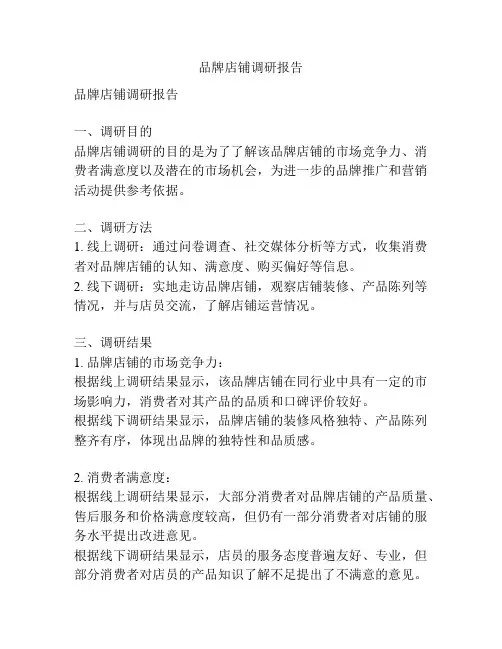 品牌店铺调研报告

品牌店铺调研报告

一、调研目的
品牌店铺调研的目的是为了了解该品牌店铺的市场竞争力、消费者满意度以及潜在的市场机会，为进一步的品牌推广和营销活动提供参考依据。

二、调研方法
1. 线上调研：通过问卷调查、社交媒体分析等方式，收集消费者对品牌店铺的认知、满意度、购买偏好等信息。
2. 线下调研：实地走访品牌店铺，观察店铺装修、产品陈列等情况，并与店员交流，了解店铺运营情况。

三、调研结果
1. 品牌店铺的市场竞争力：
根据线上调研结果显示，该品牌店铺在同行业中具有一定的市场影响力，消费者对其产品的品质和口碑评价较好。
根据线下调研结果显示，品牌店铺的装修风格独特、产品陈列整齐有序，体现出品牌的独特性和品质感。

2. 消费者满意度：
根据线上调研结果显示，大部分消费者对品牌店铺的产品质量、售后服务和价格满意度较高，但仍有一部分消费者对店铺的服务水平提出改进意见。
根据线下调研结果显示，店员的服务态度普遍友好、专业，但部分消费者对店员的产品知识了解不足提出了不满意的意见。